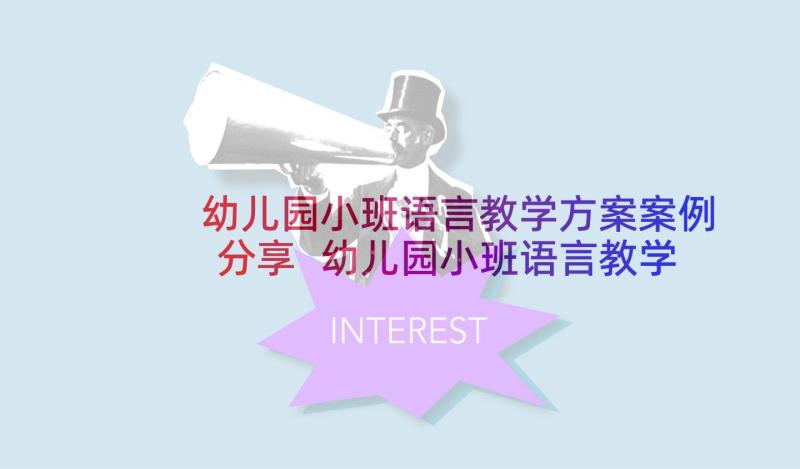 幼儿园小班语言教学方案案例分享 幼儿园小班语言教学

INTEREST